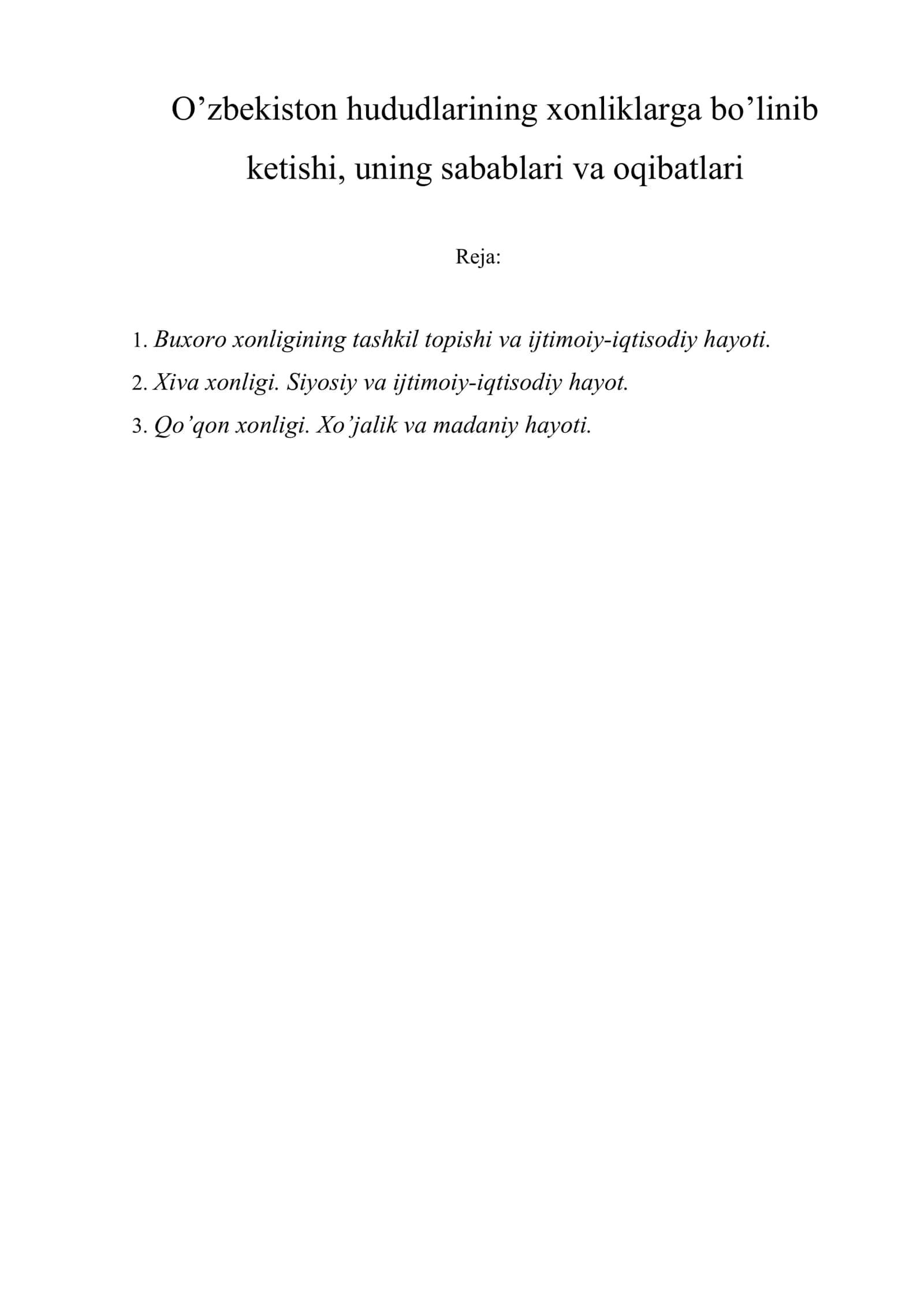 O’zbekiston hududlarining xonliklarga bo’linib ketishi, uning sabablari va oqibatlari

Reja:

1. Buxoro xonligining tashkil topishi va ijtimoiy-iqtisodiy hayoti.
2. Xiva xonligi. Siyosiy va ijtimoiy-iqtisodiy hayot.
3. Qo’qon xonligi. Xo’jalik va madaniy hayoti.